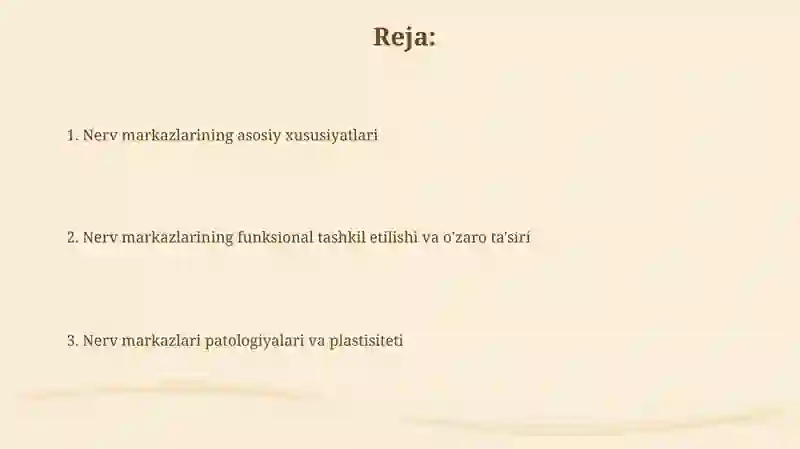 Reja:

1. Nerv markazlarining asosiy xususiyatlari

2. Nerv markazlarining funksional tashkil etilishi va o'zaro ta'siri

3. Nerv markazlari patologiyalari va plastisiteti